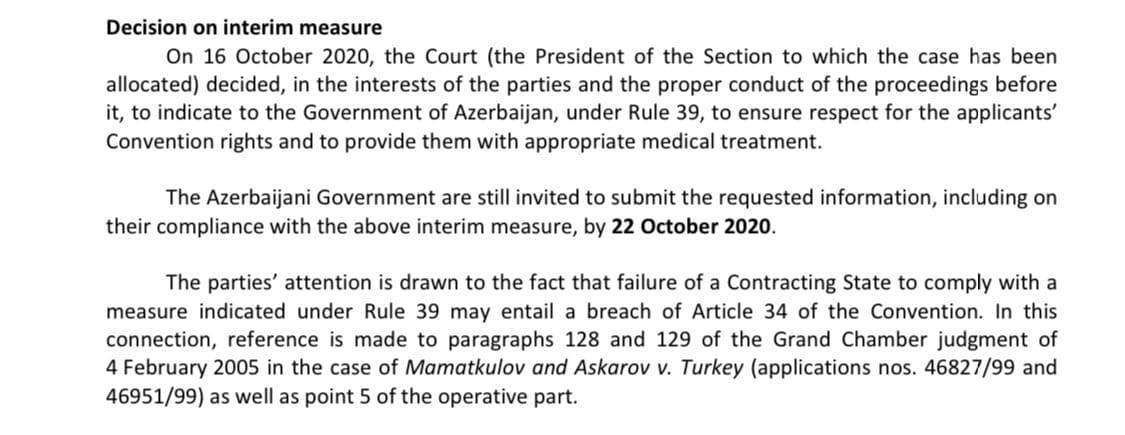 Decision on interim measure

On 16 October 2020, the Court (the President of the Section to which the case has been allocated) decided, in the interests of the parties and the proper conduct of the proceedings before it, to indicate to the Government of Azerbaijan, under Rule 39, to ensure respect for the applicants' Convention rights and to provide them with appropriate medical treatment.

The Azerbaijani Government are still invited to submit the requested information, including on their compliance with the above interim measure, by 22 October 2020.

The parties' attention is drawn to the fact that failure of a Contracting State to comply with a measure indicated under Rule 39 may entail a breach of Article 34 of the Convention. In this connection, reference is made to paragraphs 128 and 129 of the Grand Chamber judgment of 4 February 2005 in the case of Mamatkulov and Askarov v. Turkey (applications nos. 46827/99 and 46951/99) as well as point 5 of the operative part.